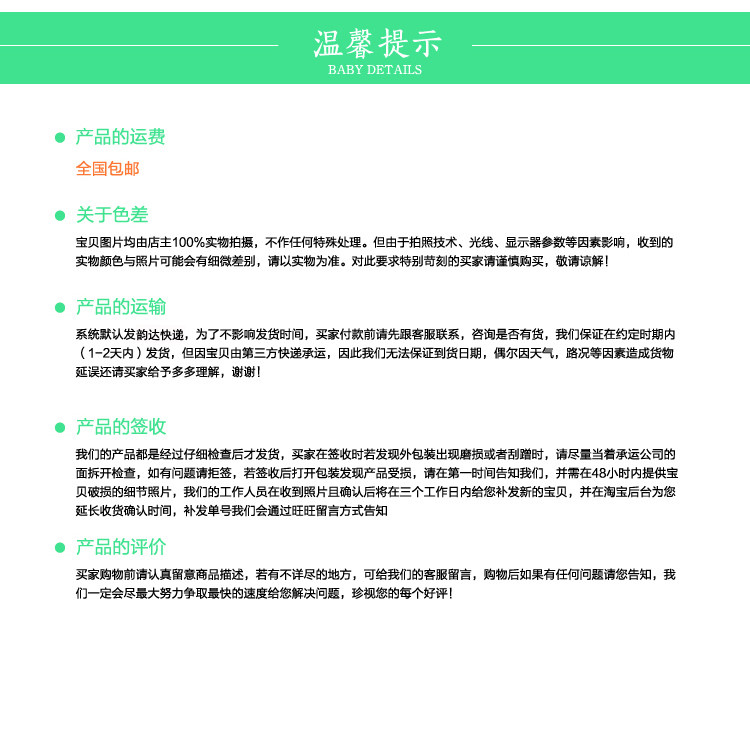 温馨提示
BABY DETAILS

产品的运费
全国包邮

关于色差
宝贝图片均由店主100%实物拍摄，不作任何特殊处理。但由于拍照技术、光线、显示器参数等因素影响，收到的实物颜色与照片可能会有细微差别，请以实物为准。对此要求特别苛刻的买家请谨慎购买，敬请谅解！

产品的运输
系统默认发韵达快递，为了不影响发货时间，买家付款前请先跟客服联系，咨询是否有货，我们保证在约定时期内（1-2天内）发货，但因宝贝由第三方快递承运，因此我们无法保证到货日期，偶尔因天气，路况等因素造成货物延误还请买家给予多多理解，谢谢！

产品的签收
我们的产品都是经过仔细检查后才发货，买家在签收时若发现外包装出现磨损或者刮蹭时，请尽量当着承运公司的面拆开检查，如有问题请拒签，若签收后打开包装发现产品受损，请在第一时间告知我们，并需在48小时内提供宝贝破损的细节照片，我们的工作人员在收到照片且确认后将在三个工作日内给您补发新的宝贝，并在淘宝后台为您延长收货确认时间，补发单号我们会通过旺旺留言方式告知

产品的评价
买家购物前请认真留意商品描述，若有不详尽的地方，可给我们的客服留言，购物后如果有任何问题请您告知，我们一定会尽最大努力争取最快的速度给您解决问题，珍视您的每个好评！